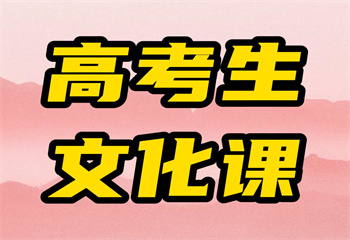 高考生
文化课